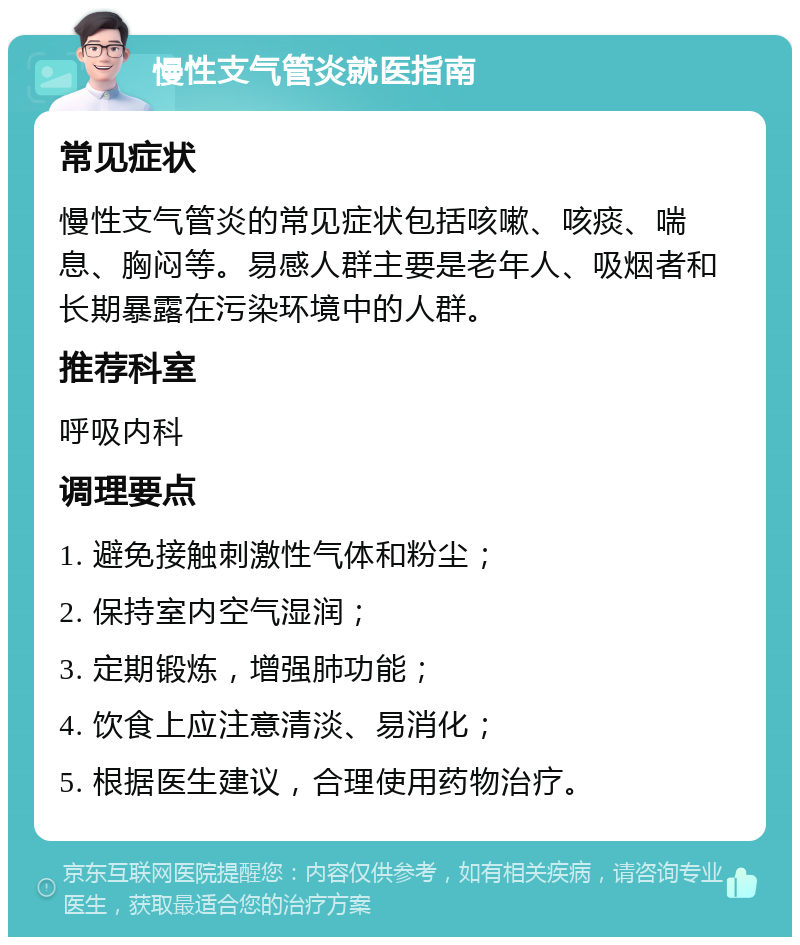 慢性支气管炎就医指南

常见症状

慢性支气管炎的常见症状包括咳嗽、咳痰、喘息、胸闷等。易感人群主要是老年人、吸烟者和长期暴露在污染环境中的人群。

推荐科室

呼吸内科

调理要点

1. 避免接触刺激性气体和粉尘；

2. 保持室内空气湿润；

3. 定期锻炼，增强肺功能；

4. 饮食上应注意清淡、易消化；

5. 根据医生建议，合理使用药物治疗。

京东互联网医院提醒您：内容仅供参考，如有相关疾病，请咨询专业医生，获取最适合您的治疗方案